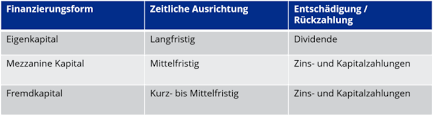 | Finanzierungsform | Zeitliche Ausrichtung | Entschädigung / Rückzahlung |
|---|---|---|
| Eigenkapital | Langfristig | Dividende |
| Mezzanine Kapital | Mittelfristig | Zins- und Kapitalzahlungen |
| Fremdkapital | Kurz- bis Mittelfristig | Zins- und Kapitalzahlungen |